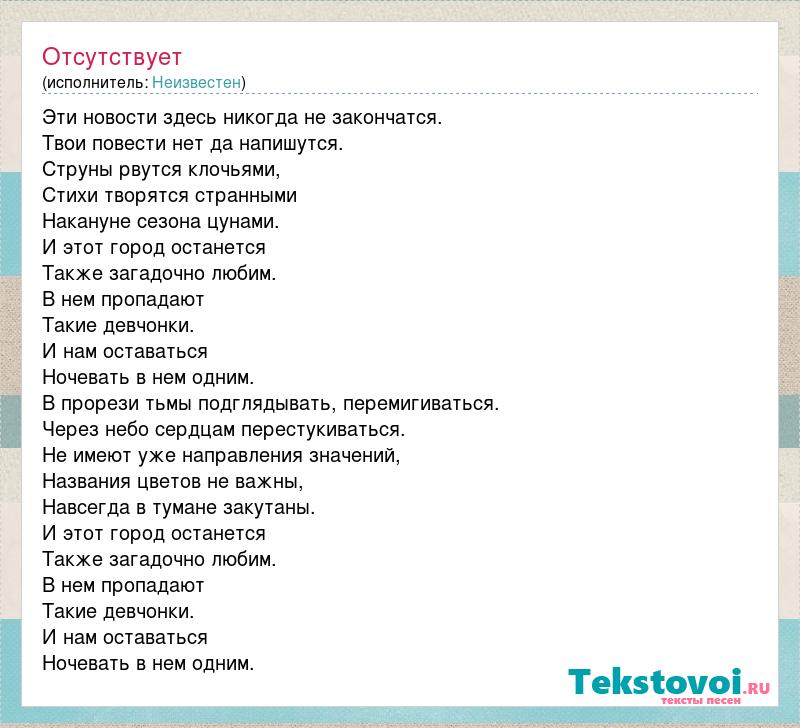 Отсутствует
(исполнитель: Неизвестен)

Эти новости здесь никогда не закончатся.
Твои повести нет да напишутся.
Струны рвутся клочьями,
Стихи творятся странными
Накануне сезона цунами.
И этот город останется
Также загадочно любим.
В нем пропадают
Такие девчонки.
И нам оставаться
Ночевать в нем одним.
В прорези тьмы подглядывать, перемигиваться.
Через небо сердцам перестукиваться.
Не имеют уже направления значений,
Названия цветов не важны,
Навсегда в тумане закутаны.
И этот город останется
Также загадочно любим.
В нем пропадают
Такие девчонки.
И нам оставаться
Ночевать в нем одним.

Tekstovoi.RU
тексты песен